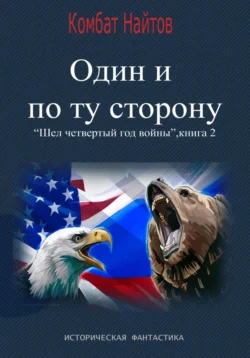 Комбат Найтов

Один и
по ту сторону

“Шел четвертый год войны”,книга 2

ИСТОРИЧЕСКАЯ ФАНТАСТИКА